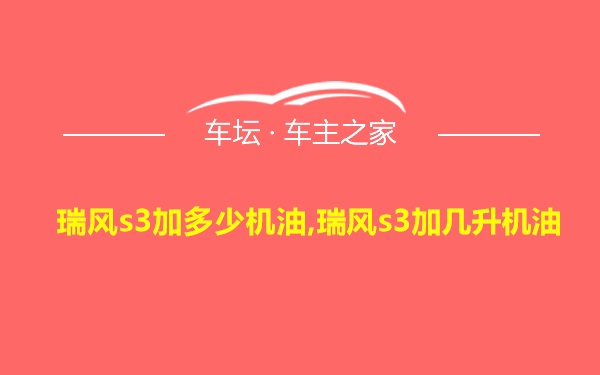 车坛 · 车主之家

瑞风s3加多少机油,瑞风s3加几升机油